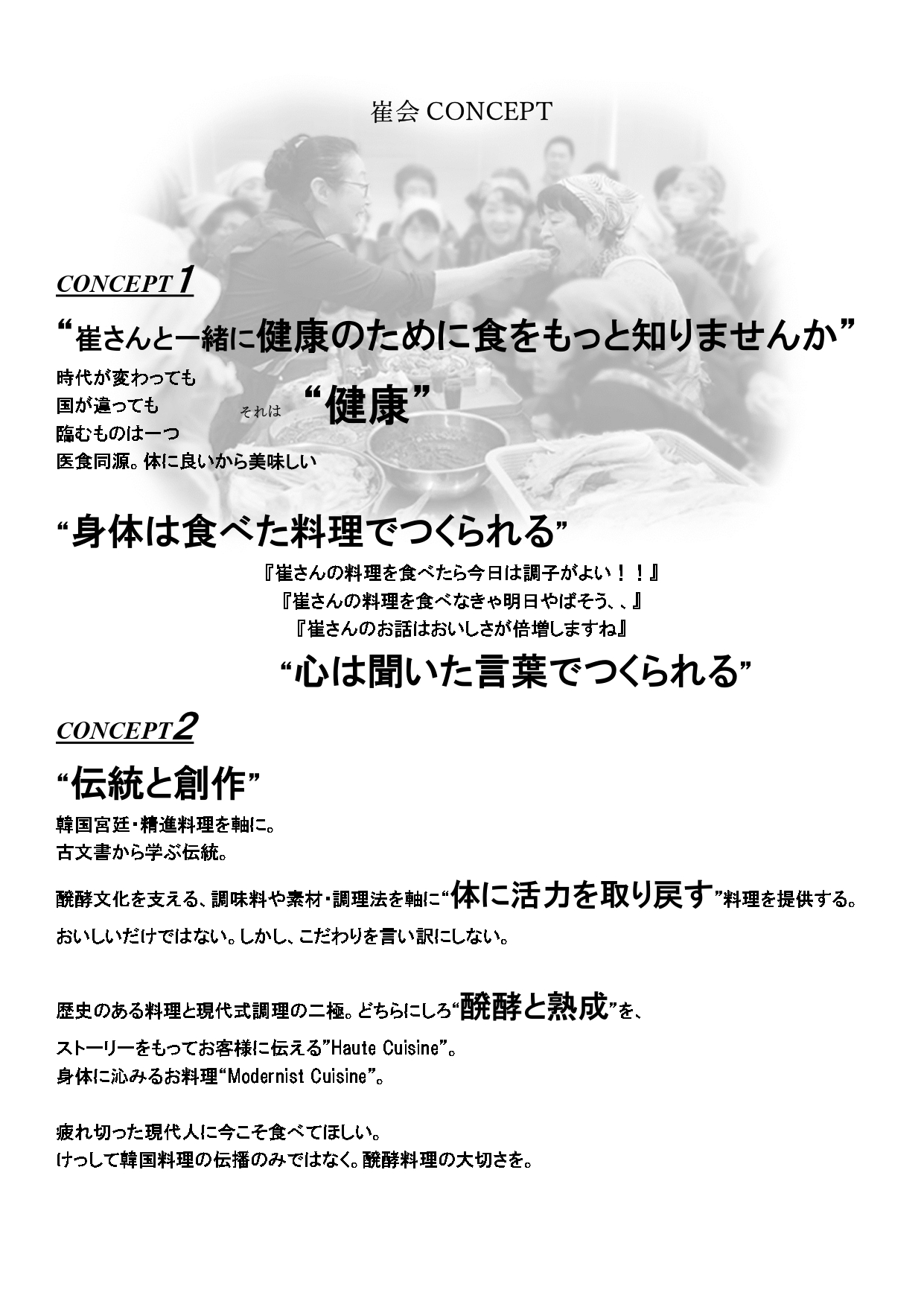 崔会 CONCEPT

CONCEPT 1

“崔さんと一緒に健康のために食をもっと知りませんか”

時代が変わっても
国が違っても
臨むものは一つ
医食同源。体に良いから美味しい

それは “健康”

“身体は食べた料理でつくられる”

『崔さんの料理を食べたら今日は調子がよい！！』
『崔さんの料理を食べなきゃ明日やばそう、、』
『崔さんのお話はおいしさが倍増しますね』

“心は聞いた言葉でつくられる”

CONCEPT 2

“伝統と創作”

韓国宮廷・精進料理を軸に。
古文書から学ぶ伝統。

醗酵文化を支える、調味料や素材・調理法を軸に“体に活力を取り戻す”料理を提供する。

おいしいだけではない。しかし、こだわりを言い訳にしない。

歴史のある料理と現代式調理の二極。どちらにしろ“醗酵と熟成”を、

ストーリーをもってお客様に伝える”Haute Cuisine”。
身体に沁みるお料理“Modernist Cuisine”。

疲れ切った現代人に今こそ食べてほしい。
けっして韓国料理の伝播のみではなく。醗酵料理の大切さを。